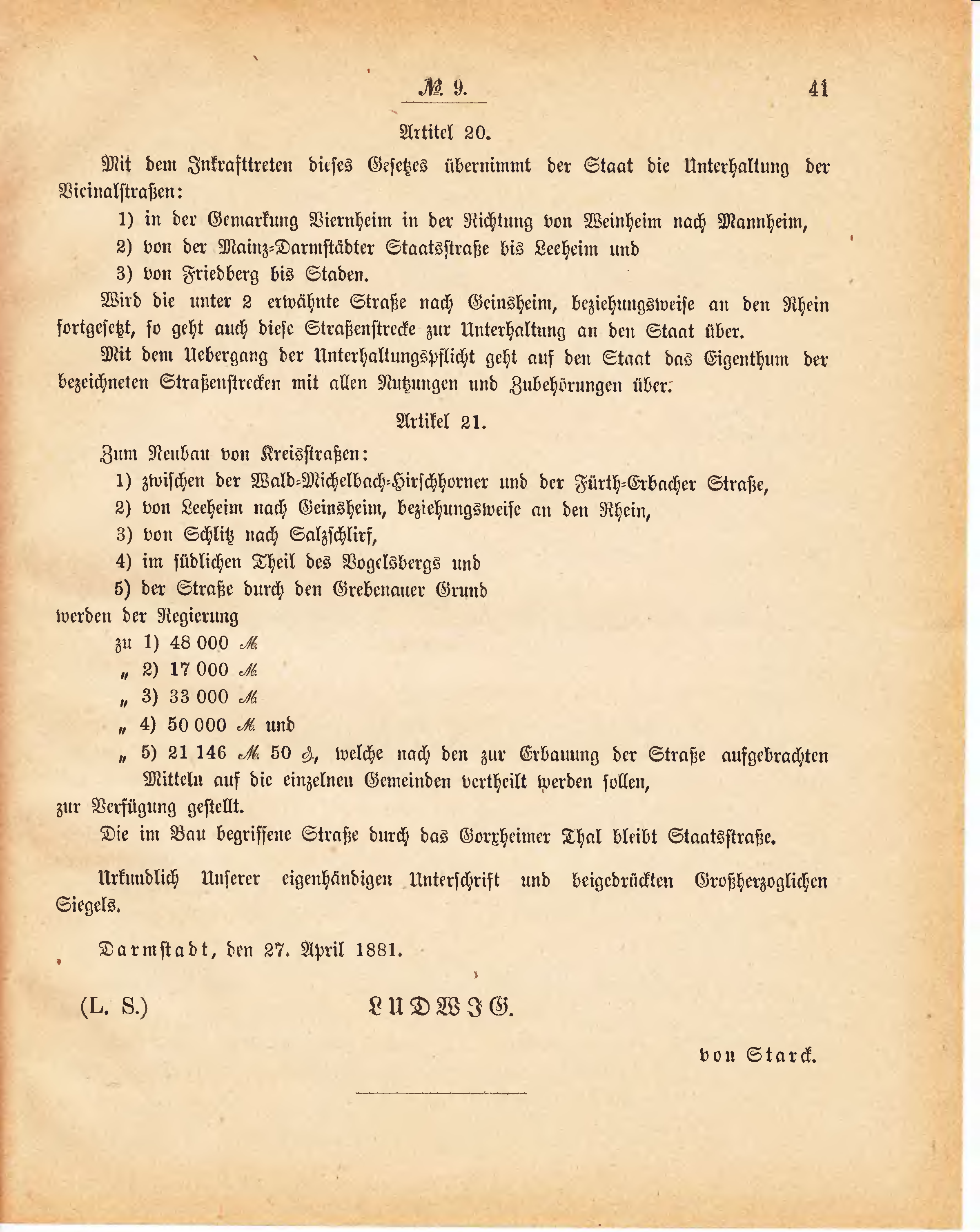 № 9. 41

Artikel 20.

Mit dem Inkrafttreten dieses Gesetzes übernimmt der Staat die Unterhaltung der Vicinalstraßen:

1) in der Gemarkung Viernheim in der Richtung von Weinheim nach Mannheim,

2) von der Mainz-Darmstädter Staatsstraße bis Leeheim und

3) von Friedberg bis Staden.

Wird die unter 2 erwähnte Straße nach Geinsheim, beziehungsweise an den Rhein fortgesetzt, so geht auch diese Straßenstrecke zur Unterhaltung an den Staat über.

Mit dem Uebergang der Unterhaltungspflicht geht auf den Staat das Eigenthum der bezeichneten Straßenstrecken mit allen Nutzungen und Zubehörungen über.

Artikel 21.

Zum Neubau von Kreisstraßen:

1) zwischen der Wald-Michelbach-Hirschhorner und der Fürth-Erbacher Straße,

2) von Leeheim nach Geinsheim, beziehungsweise an den Rhein,

3) von Schlitz nach Salzschlirf,

4) im südlichen Theil des Vogelsbergs und

5) der Straße durch den Grebenauer Grund

werden der Regierung

zu 1) 48 000 ℳ

„ 2) 17 000 ℳ

„ 3) 33 000 ℳ

„ 4) 50 000 ℳ und

„ 5) 21 146 ℳ 50 ₰, welche nach den zur Erbauung der Straße aufgebrachten Mitteln auf die einzelnen Gemeinden vertheilt werden sollen,

zur Verfügung gestellt.

Die im Bau begriffene Straße durch das Gorxheimer Thal bleibt Staatsstraße.

Urkundlich Unserer eigenhändigen Unterschrift und beigedrückten Großherzoglichen Siegels.

Darmstadt, den 27. April 1881.

(L. S.) LUDWIG.

von Starck.